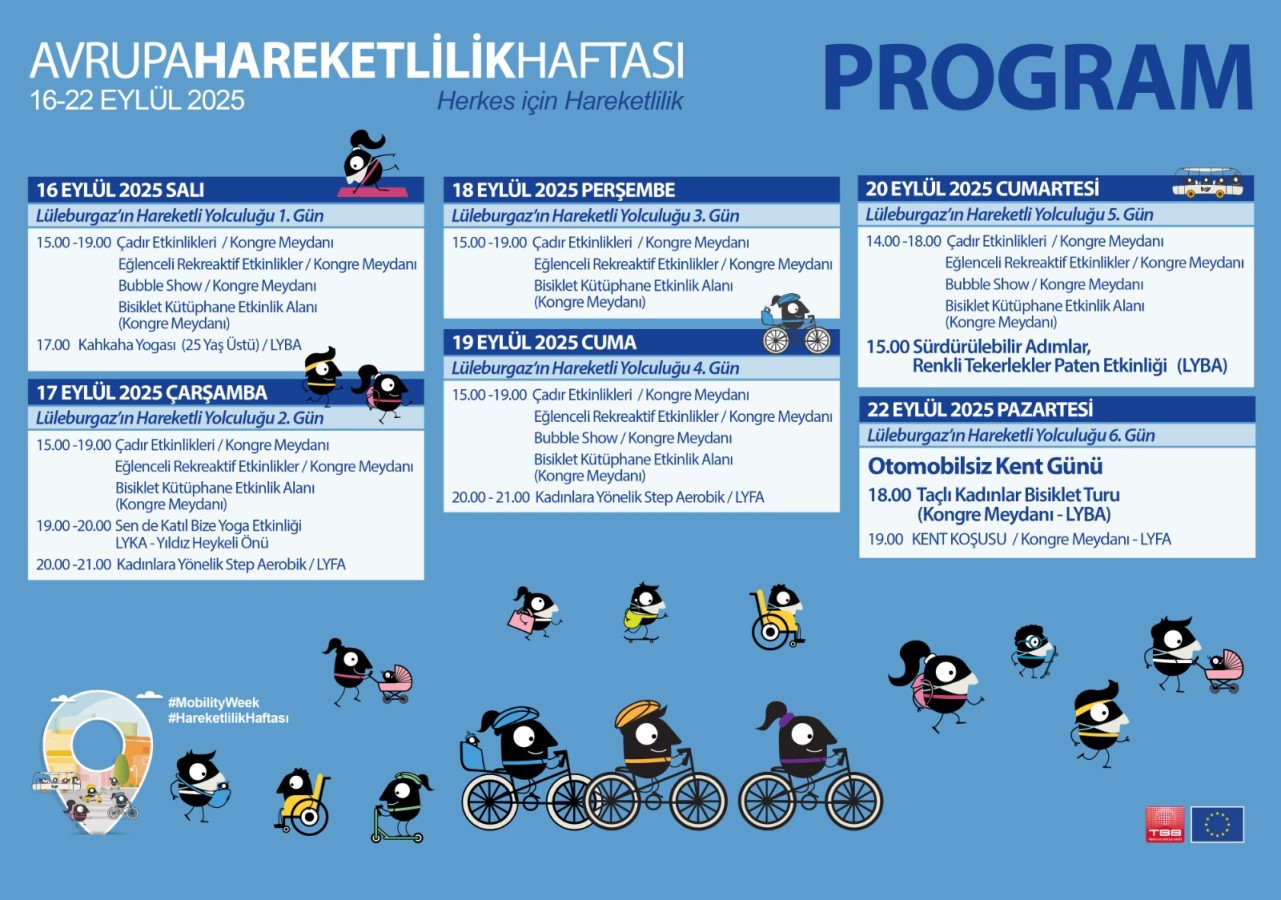 AVRUPAHAREKETLİLİKHAFTASI
16-22 EYLÜL 2025
Herkes için Hareketlilik

PROGRAM

16 EYLÜL 2025 SALI
Lüleburgaz'ın Hareketli Yolculuğu 1. Gün
15.00 -19.00 Çadır Etkinlikleri / Kongre Meydanı
Eğlenceli Rekreaktif Etkinlikler / Kongre Meydanı
Bubble Show / Kongre Meydanı
Bisiklet Kütüphane Etkinlik Alanı (Kongre Meydanı)
17.00 Kahkaha Yogası (25 Yaş Üstü) / LYBA

17 EYLÜL 2025 ÇARŞAMBA
Lüleburgaz'ın Hareketli Yolculuğu 2. Gün
15.00 -19.00 Çadır Etkinlikleri / Kongre Meydanı
Eğlenceli Rekreaktif Etkinlikler / Kongre Meydanı
Bisiklet Kütüphane Etkinlik Alanı (Kongre Meydanı)
19.00 -20.00 Sen de Katıl Bize Yoga Etkinliği
LYKA - Yıldız Heykeli Önü
20.00 -21.00 Kadınlara Yönelik Step Aerobik / LYFA

18 EYLÜL 2025 PERŞEMBE
Lüleburgaz'ın Hareketli Yolculuğu 3. Gün
15.00 -19.00 Çadır Etkinlikleri / Kongre Meydanı
Eğlenceli Rekreaktif Etkinlikler / Kongre Meydanı
Bisiklet Kütüphane Etkinlik Alanı (Kongre Meydanı)

19 EYLÜL 2025 CUMA
Lüleburgaz'ın Hareketli Yolculuğu 4. Gün
15.00 -19.00 Çadır Etkinlikleri / Kongre Meydanı
Eğlenceli Rekreaktif Etkinlikler / Kongre Meydanı
Bubble Show / Kongre Meydanı
Bisiklet Kütüphane Etkinlik Alanı (Kongre Meydanı)
20.00 - 21.00 Kadınlara Yönelik Step Aerobik / LYFA

20 EYLÜL 2025 CUMARTESİ
Lüleburgaz'ın Hareketli Yolculuğu 5. Gün
14.00 -18.00 Çadır Etkinlikleri / Kongre Meydanı
Eğlenceli Rekreaktif Etkinlikler / Kongre Meydanı
Bubble Show / Kongre Meydanı
Bisiklet Kütüphane Etkinlik Alanı (Kongre Meydanı)
15.00 Sürdürülebilir Adımlar, Renkli Tekerlekler Paten Etkinliği (LYBA)

22 EYLÜL 2025 PAZARTESİ
Lüleburgaz'ın Hareketli Yolculuğu 6. Gün
Otomobilsiz Kent Günü
18.00 Taçlı Kadınlar Bisiklet Turu (Kongre Meydanı - LYBA)
19.00 KENT KOŞUSU / Kongre Meydanı - LYFA

#MobilityWeek
#HareketlilikHaftası

TBB